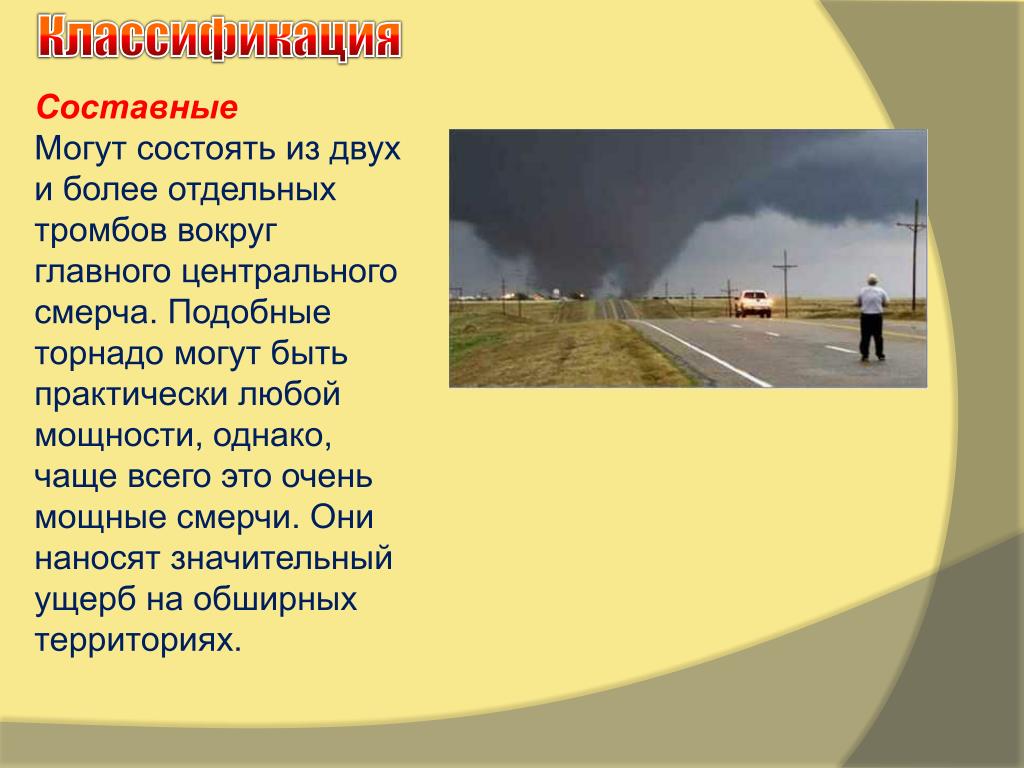 Классификация

Составные
Могут состоять из двух и более отдельных тромбов вокруг главного центрального смерча. Подобные торнадо могут быть практически любой мощности, однако, чаще всего это очень мощные смерчи. Они наносят значительный ущерб на обширных территориях.